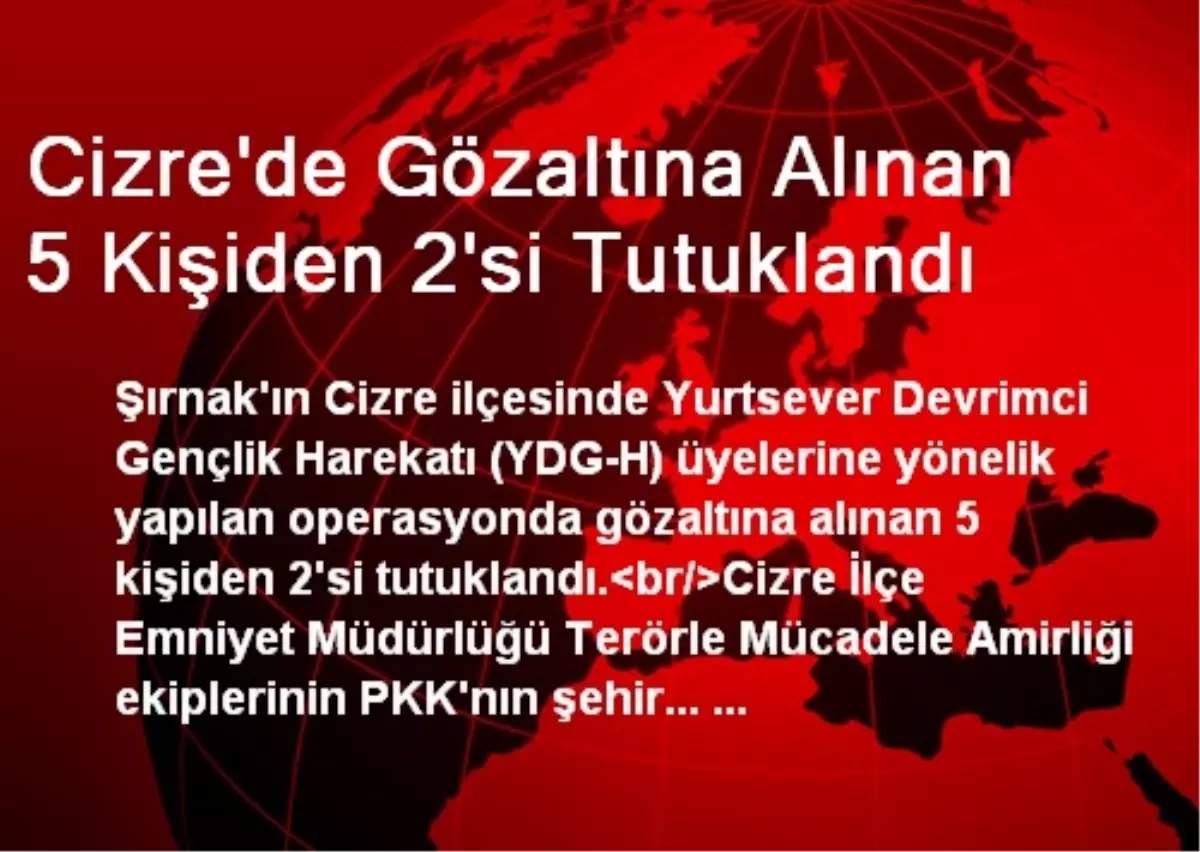 Cizre'de Gözaltına Alınan 5 Kişiden 2'si Tutuklandı

Şırnak'ın Cizre ilçesinde Yurtsever Devrimci Gençlik Harekatı (YDG-H) üyelerine yönelik yapılan operasyonda gözaltına alınan 5 kişiden 2'si tutuklandı.<br/>Cizre İlçe Emniyet Müdürlüğü Terörle Mücadele Amirliği ekiplerinin PKK'nın şehir... ...